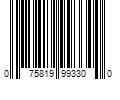 0 75819 99330 0